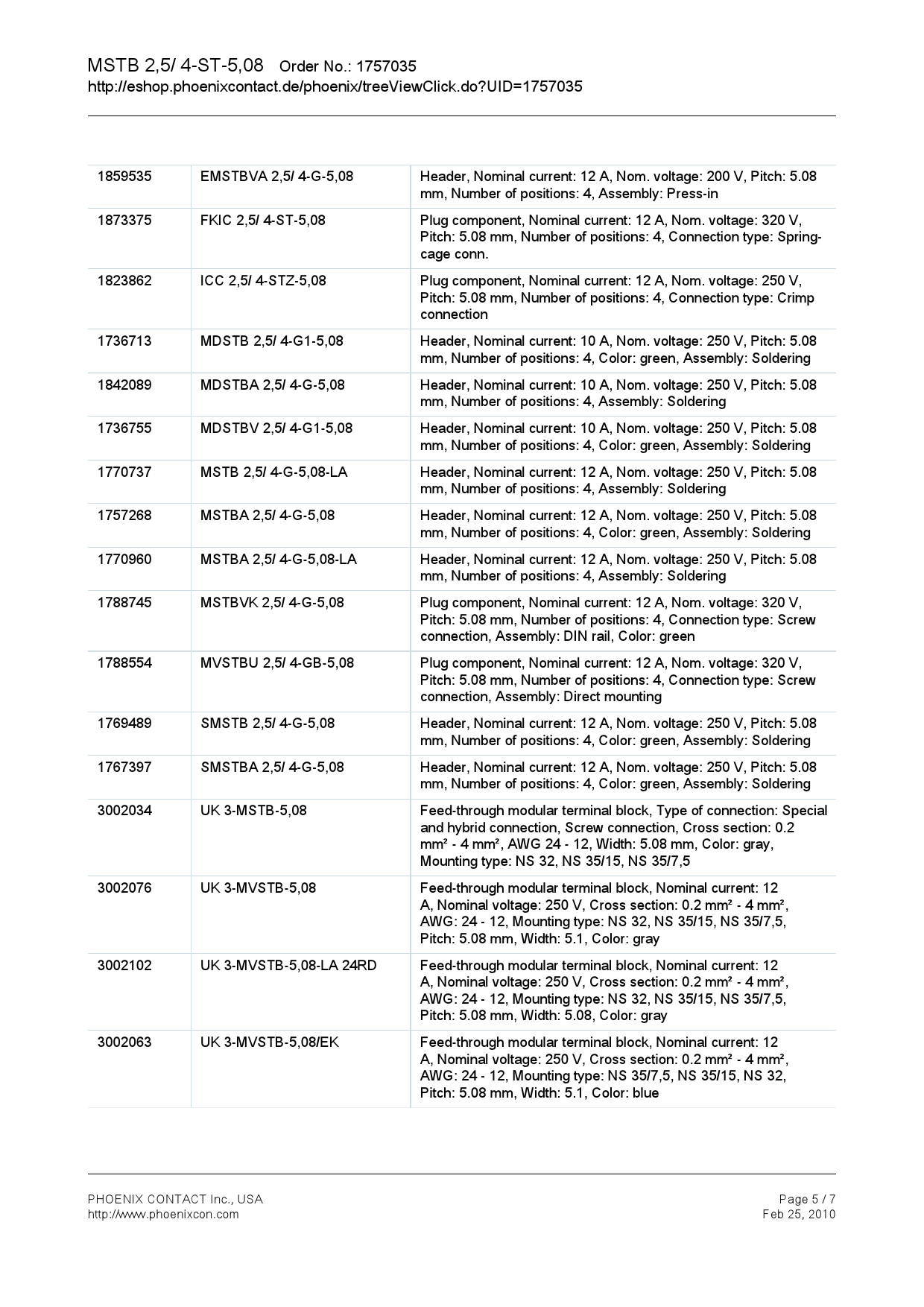 MSTB 2,5/ 4-ST-5,08 Order No.: 1757035
http://eshop.phoenixcontact.de/phoenix/treeViewClick.do?UID=1757035

| | | |
|---|---|---|
| 1859535 | EMSTBVA 2,5/ 4-G-5,08 | Header, Nominal current: 12 A, Nom. voltage: 200 V, Pitch: 5.08 mm, Number of positions: 4, Assembly: Press-in |
| 1873375 | FKIC 2,5/ 4-ST-5,08 | Plug component, Nominal current: 12 A, Nom. voltage: 320 V, Pitch: 5.08 mm, Number of positions: 4, Connection type: Spring-cage conn. |
| 1823862 | ICC 2,5/ 4-STZ-5,08 | Plug component, Nominal current: 12 A, Nom. voltage: 250 V, Pitch: 5.08 mm, Number of positions: 4, Connection type: Crimp connection |
| 1736713 | MDSTB 2,5/ 4-G1-5,08 | Header, Nominal current: 10 A, Nom. voltage: 250 V, Pitch: 5.08 mm, Number of positions: 4, Color: green, Assembly: Soldering |
| 1842089 | MDSTBA 2,5/ 4-G-5,08 | Header, Nominal current: 10 A, Nom. voltage: 250 V, Pitch: 5.08 mm, Number of positions: 4, Assembly: Soldering |
| 1736755 | MDSTBV 2,5/ 4-G1-5,08 | Header, Nominal current: 10 A, Nom. voltage: 250 V, Pitch: 5.08 mm, Number of positions: 4, Color: green, Assembly: Soldering |
| 1770737 | MSTB 2,5/ 4-G-5,08-LA | Header, Nominal current: 12 A, Nom. voltage: 250 V, Pitch: 5.08 mm, Number of positions: 4, Assembly: Soldering |
| 1757268 | MSTBA 2,5/ 4-G-5,08 | Header, Nominal current: 12 A, Nom. voltage: 250 V, Pitch: 5.08 mm, Number of positions: 4, Color: green, Assembly: Soldering |
| 1770960 | MSTBA 2,5/ 4-G-5,08-LA | Header, Nominal current: 12 A, Nom. voltage: 250 V, Pitch: 5.08 mm, Number of positions: 4, Assembly: Soldering |
| 1788745 | MSTBVK 2,5/ 4-G-5,08 | Plug component, Nominal current: 12 A, Nom. voltage: 320 V, Pitch: 5.08 mm, Number of positions: 4, Connection type: Screw connection, Assembly: DIN rail, Color: green |
| 1788554 | MVSTBU 2,5/ 4-GB-5,08 | Plug component, Nominal current: 12 A, Nom. voltage: 320 V, Pitch: 5.08 mm, Number of positions: 4, Connection type: Screw connection, Assembly: Direct mounting |
| 1769489 | SMSTB 2,5/ 4-G-5,08 | Header, Nominal current: 12 A, Nom. voltage: 250 V, Pitch: 5.08 mm, Number of positions: 4, Color: green, Assembly: Soldering |
| 1767397 | SMSTBA 2,5/ 4-G-5,08 | Header, Nominal current: 12 A, Nom. voltage: 250 V, Pitch: 5.08 mm, Number of positions: 4, Color: green, Assembly: Soldering |
| 3002034 | UK 3-MSTB-5,08 | Feed-through modular terminal block, Type of connection: Special and hybrid connection, Screw connection, Cross section: 0.2 mm² - 4 mm², AWG 24 - 12, Width: 5.08 mm, Color: gray, Mounting type: NS 32, NS 35/15, NS 35/7,5 |
| 3002076 | UK 3-MVSTB-5,08 | Feed-through modular terminal block, Nominal current: 12 A, Nominal voltage: 250 V, Cross section: 0.2 mm² - 4 mm², AWG: 24 - 12, Mounting type: NS 32, NS 35/15, NS 35/7,5, Pitch: 5.08 mm, Width: 5.1, Color: gray |
| 3002102 | UK 3-MVSTB-5,08-LA 24RD | Feed-through modular terminal block, Nominal current: 12 A, Nominal voltage: 250 V, Cross section: 0.2 mm² - 4 mm², AWG: 24 - 12, Mounting type: NS 32, NS 35/15, NS 35/7,5, Pitch: 5.08 mm, Width: 5.08, Color: gray |
| 3002063 | UK 3-MVSTB-5,08/EK | Feed-through modular terminal block, Nominal current: 12 A, Nominal voltage: 250 V, Cross section: 0.2 mm² - 4 mm², AWG: 24 - 12, Mounting type: NS 35/7,5, NS 35/15, NS 32, Pitch: 5.08 mm, Width: 5.1, Color: blue |

PHOENIX CONTACT Inc., USA
http://www.phoenixcon.com

Page 5 / 7
Feb 25, 2010